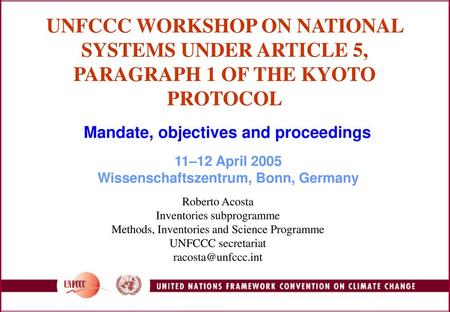 UNFCCC WORKSHOP ON NATIONAL SYSTEMS UNDER ARTICLE 5, PARAGRAPH 1 OF THE KYOTO PROTOCOL

Mandate, objectives and proceedings

11–12 April 2005
Wissenschaftszentrum, Bonn, Germany

Roberto Acosta
Inventories subprogramme
Methods, Inventories and Science Programme
UNFCCC secretariat
racosta@unfccc.int

UNFCCC

UNITED NATIONS FRAMEWORK CONVENTION ON CLIMATE CHANGE